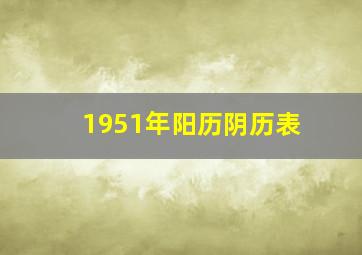 1951年阳历阴历表